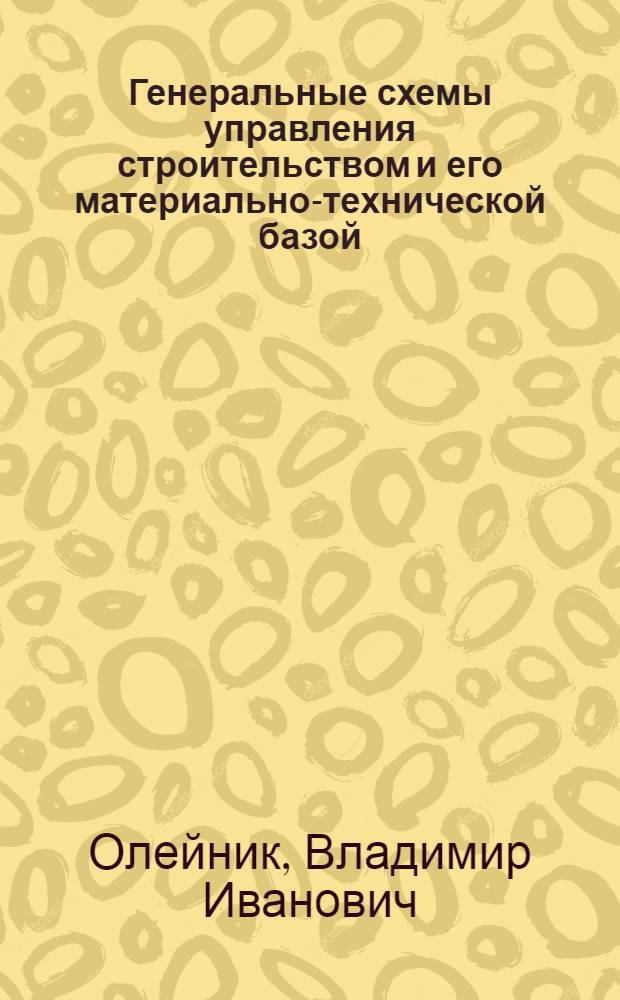 Генеральные схемы управления строительством и его материально-технической базой

Олейник, Владимир Иванович